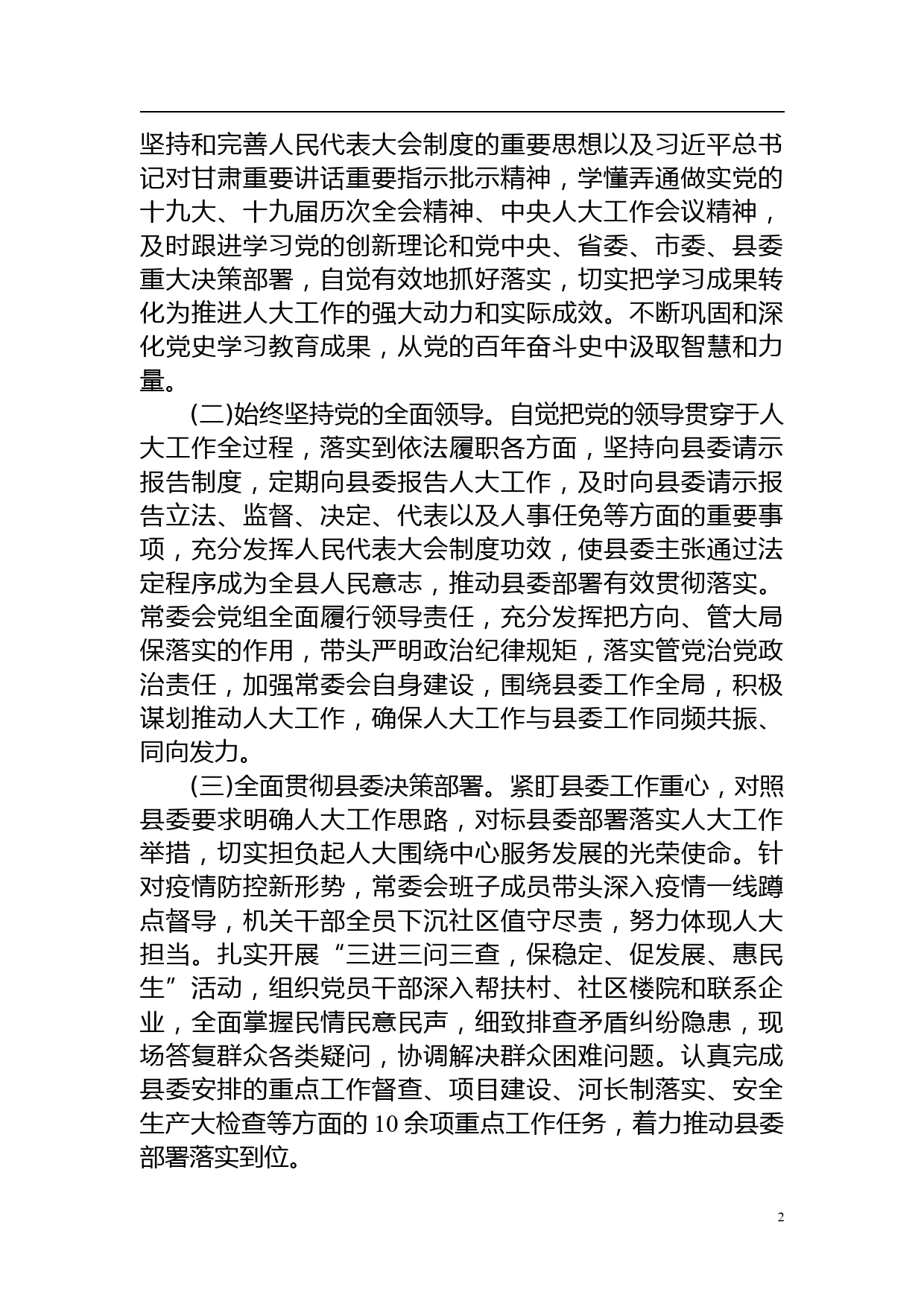 坚持和完善人民代表大会制度的重要思想以及习近平总书记对甘肃重要讲话重要指示批示精神，学懂弄通做实党的十九大、十九届历次全会精神、中央人大工作会议精神，及时跟进学习党的创新理论和党中央、省委、市委、县委重大决策部署，自觉有效地抓好落实，切实把学习成果转化为推进人大工作的强大动力和实际成效。不断巩固和深化党史学习教育成果，从党的百年奋斗史中汲取智慧和力量。

(二)始终坚持党的全面领导。自觉把党的领导贯穿于人大工作全过程，落实到依法履职各方面，坚持向县委请示报告制度，定期向县委报告人大工作，及时向县委请示报告立法、监督、决定、代表以及人事任免等方面的重要事项，充分发挥人民代表大会制度功效，使县委主张通过法定程序成为全县人民意志，推动县委部署有效贯彻落实。常委会党组全面履行领导责任，充分发挥把方向、管大局保落实的作用，带头严明政治纪律规矩，落实管党治党政治责任，加强常委会自身建设，围绕县委工作全局，积极谋划推动人大工作，确保人大工作与县委工作同频共振、同向发力。

(三)全面贯彻县委决策部署。紧盯县委工作重心，对照县委要求明确人大工作思路，对标县委部署落实人大工作举措，切实担负起人大围绕中心服务发展的光荣使命。针对疫情防控新形势，常委会班子成员带头深入疫情一线蹲点督导，机关干部全员下沉社区值守尽责，努力体现人大担当。扎实开展“三进三问三查，保稳定、促发展、惠民生”活动，组织党员干部深入帮扶村、社区楼院和联系企业，全面掌握民情民意民声，细致排查矛盾纠纷隐患，现场答复群众各类疑问，协调解决群众困难问题。认真完成县委安排的重点工作督查、项目建设、河长制落实、安全生产大检查等方面的10余项重点工作任务，着力推动县委部署落实到位。

2